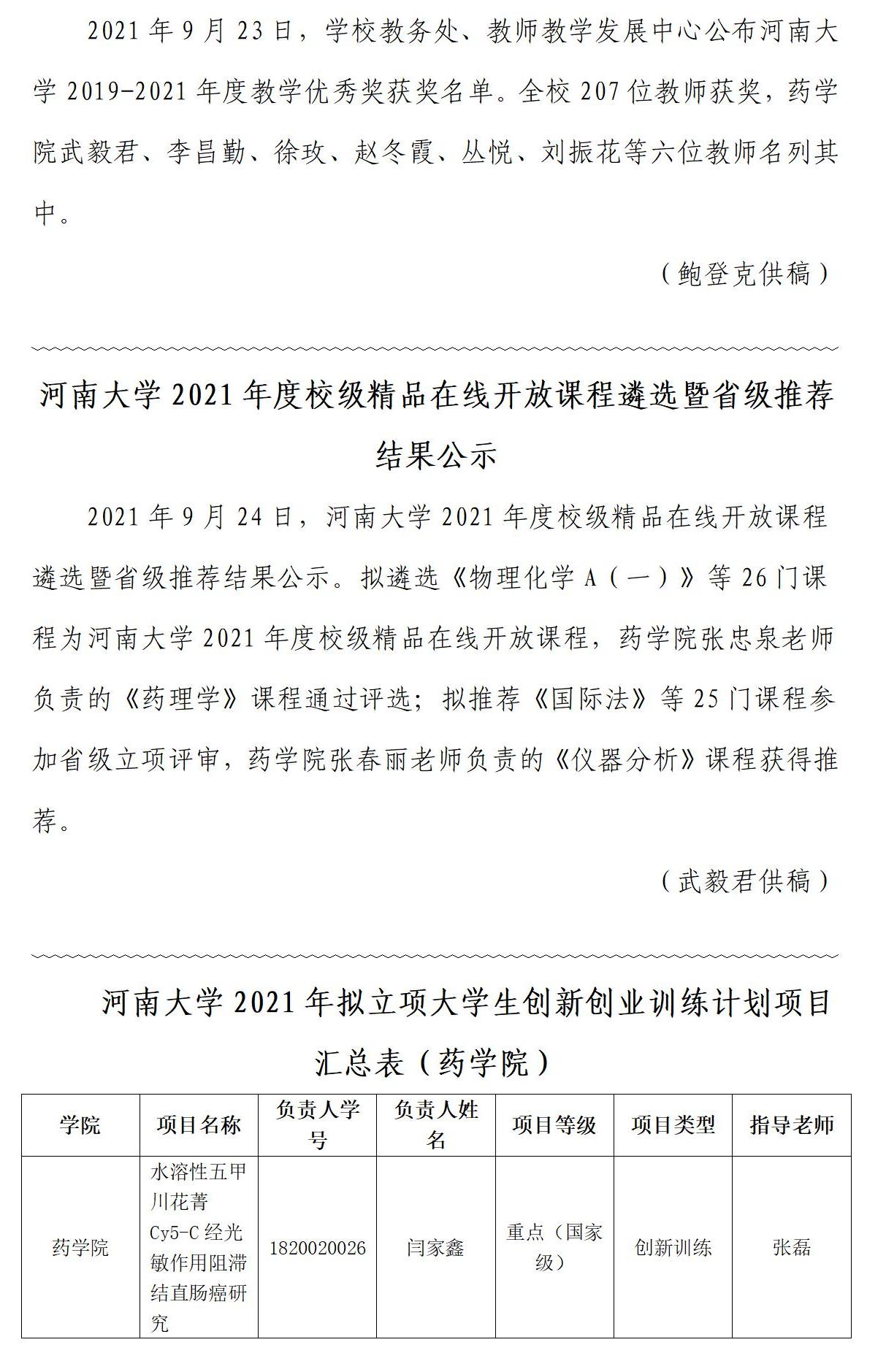 2021 年 9 月 23 日，学校教务处、教师教学发展中心公布河南大学 2019-2021 年度教学优秀奖获奖名单。全校 207 位教师获奖，药学院武毅君、李昌勤、徐玫、赵冬霞、丛悦、刘振花等六位教师名列其中。

（鲍登克供稿）

河南大学 2021 年度校级精品在线开放课程遴选暨省级推荐结果公示

2021 年 9 月 24 日，河南大学 2021 年度校级精品在线开放课程遴选暨省级推荐结果公示。拟遴选《物理化学 A（一）》等 26 门课程为河南大学 2021 年度校级精品在线开放课程，药学院张忠泉老师负责的《药理学》课程通过评选；拟推荐《国际法》等 25 门课程参加省级立项评审，药学院张春丽老师负责的《仪器分析》课程获得推荐。

（武毅君供稿）

河南大学 2021 年拟立项大学生创新创业训练计划项目汇总表（药学院）

| 学院 | 项目名称 | 负责人学号 | 负责人姓名 | 项目等级 | 项目类型 | 指导老师 |
|---|---|---|---|---|---|---|
| 药学院 | 水溶性五甲川花菁 Cy5-C 经光敏作用阻滞结直肠癌研究 | 1820020026 | 闫家鑫 | 重点（国家级） | 创新训练 | 张磊 |